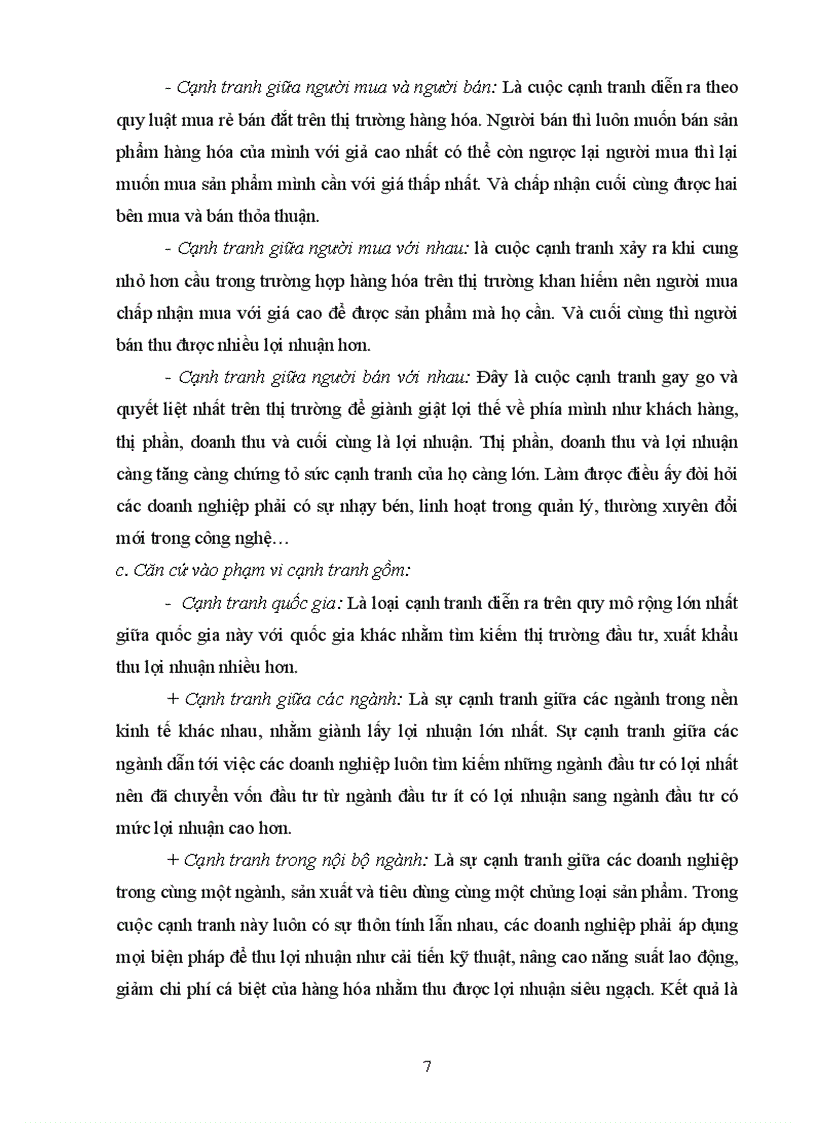 - Cạnh tranh giữa người mua và người bán: Là cuộc cạnh tranh diễn ra theo quy luật mua rẻ bán đắt trên thị trường hàng hóa. Người bán thì luôn muốn bán sản phẩm hàng hóa của mình với giá cao nhất có thể còn ngược lại người mua thì lại muốn mua sản phẩm mình cần với giá thấp nhất. Và chấp nhận cuối cùng được hai bên mua và bán thỏa thuận.

- Cạnh tranh giữa người mua với nhau: là cuộc cạnh tranh xảy ra khi cung nhỏ hơn cầu trong trường hợp hàng hóa trên thị trường khan hiếm nên người mua chấp nhận mua với giá cao để được sản phẩm mà họ cần. Và cuối cùng thì người bán thu được nhiều lợi nhuận hơn.

- Cạnh tranh giữa người bán với nhau: Đây là cuộc cạnh tranh gay go và quyết liệt nhất trên thị trường để giành giật lợi thế về phía mình như khách hàng, thị phần, doanh thu và cuối cùng là lợi nhuận. Thị phần, doanh thu và lợi nhuận càng tăng càng chứng tỏ sức cạnh tranh của họ càng lớn. Làm được điều ấy đòi hỏi các doanh nghiệp phải có sự nhạy bén, linh hoạt trong quản lý, thường xuyên đổi mới trong công nghệ…

c. Căn cứ vào phạm vi cạnh tranh gồm:

- Cạnh tranh quốc gia: Là loại cạnh tranh diễn ra trên quy mô rộng lớn nhất giữa quốc gia này với quốc gia khác nhằm tìm kiếm thị trường đầu tư, xuất khẩu thu lợi nhuận nhiều hơn.

+ Cạnh tranh giữa các ngành: Là sự cạnh tranh giữa các ngành trong nền kinh tế khác nhau, nhằm giành lấy lợi nhuận lớn nhất. Sự cạnh tranh giữa các ngành dẫn tới việc các doanh nghiệp luôn tìm kiếm những ngành đầu tư có lợi nhất nên đã chuyển vốn đầu tư từ ngành đầu tư ít có lợi nhuận sang ngành đầu tư có mức lợi nhuận cao hơn.

+ Cạnh tranh trong nội bộ ngành: Là sự cạnh tranh giữa các doanh nghiệp trong cùng một ngành, sản xuất và tiêu dùng cùng một chủng loại sản phẩm. Trong cuộc cạnh tranh này luôn có sự thôn tính lẫn nhau, các doanh nghiệp phải áp dụng mọi biện pháp để thu lợi nhuận như cải tiến kỹ thuật, nâng cao năng suất lao động, giảm chi phí cá biệt của hàng hóa nhằm thu được lợi nhuận siêu ngạch. Kết quả là

7